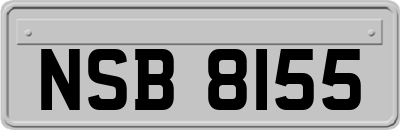 NSB 8155